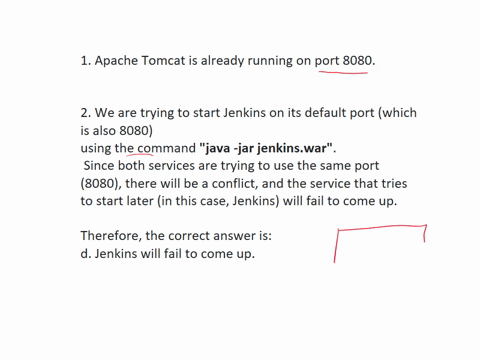 1. Apache Tomcat is already running on port 8080.

2. We are trying to start Jenkins on its default port (which is also 8080)
using the command "java -jar jenkins.war".
Since both services are trying to use the same port (8080), there will be a conflict, and the service that tries to start later (in this case, Jenkins) will fail to come up.

Therefore, the correct answer is:
d. Jenkins will fail to come up.